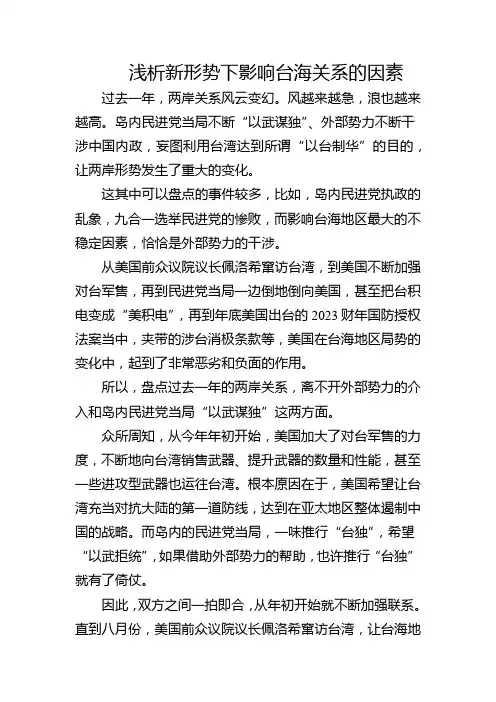 浅析新形势下影响台海关系的因素

过去一年，两岸关系风云变幻。风越来越急，浪也越来越高。岛内民进党当局不断“以武谋独”、外部势力不断干涉中国内政，妄图利用台湾达到所谓“以台制华”的目的，让两岸形势发生了重大的变化。

这其中可以盘点的事件较多，比如，岛内民进党执政的乱象，九合一选举民进党的惨败，而影响台海地区最大的不稳定因素，恰恰是外部势力的干涉。

从美国前众议院议长佩洛希窜访台湾，到美国不断加强对台军售，再到民进党当局一边倒地倒向美国，甚至把台积电变成“美积电”，再到年底美国出台的 2023 财年国防授权法案当中，夹带的涉台消极条款等，美国在台海地区局势的变化中，起到了非常恶劣和负面的作用。

所以，盘点过去一年的两岸关系，离不开外部势力的介入和岛内民进党当局“以武谋独”这两方面。

众所周知，从今年年初开始，美国加大了对台军售的力度，不断地向台湾销售武器、提升武器的数量和性能，甚至一些进攻型武器也运往台湾。根本原因在于，美国希望让台湾充当对抗大陆的第一道防线，达到在亚太地区整体遏制中国的战略。而岛内的民进党当局，一味推行“台独”，希望“以武拒统”，如果借助外部势力的帮助，也许推行“台独”就有了倚仗。

因此，双方之间一拍即合，从年初开始就不断加强联系。直到八月份，美国前众议院议长佩洛希窜访台湾，让台海地